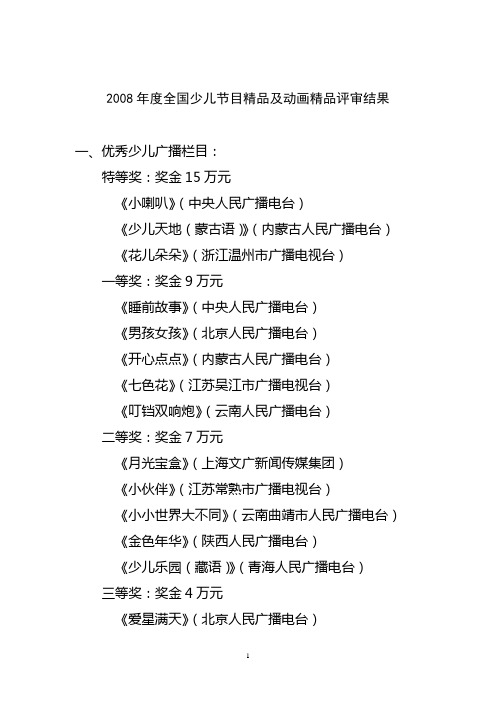 2008 年度全国少儿节目精品及动画精品评审结果

一、优秀少儿广播栏目：

特等奖：奖金 15 万元

《小喇叭》（中央人民广播电台）

《少儿天地（蒙古语）》（内蒙古人民广播电台）

《花儿朵朵》（浙江温州市广播电视台）

一等奖：奖金 9 万元

《睡前故事》（中央人民广播电台）

《男孩女孩》（北京人民广播电台）

《开心点点》（内蒙古人民广播电台）

《七色花》（江苏吴江市广播电视台）

《叮铛双响炮》（云南人民广播电台）

二等奖：奖金 7 万元

《月光宝盒》（上海文广新闻传媒集团）

《小伙伴》（江苏常熟市广播电视台）

《小小世界大不同》（云南曲靖市人民广播电台）

《金色年华》（陕西人民广播电台）

《少儿乐园（藏语）》（青海人民广播电台）

三等奖：奖金 4 万元

《爱星满天》（北京人民广播电台）

1